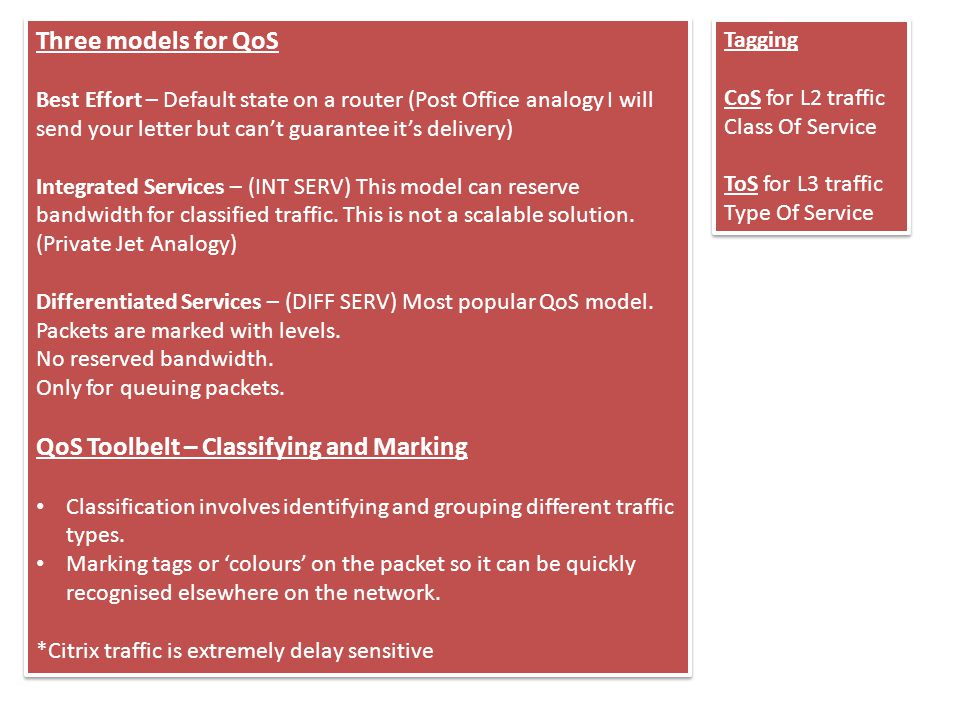 Three models for QoS

Best Effort – Default state on a router (Post Office analogy I will send your letter but can't guarantee it's delivery)

Integrated Services – (INT SERV) This model can reserve bandwidth for classified traffic. This is not a scalable solution. (Private Jet Analogy)

Differentiated Services – (DIFF SERV) Most popular QoS model.
Packets are marked with levels.
No reserved bandwidth.
Only for queuing packets.

QoS Toolbelt – Classifying and Marking

• Classification involves identifying and grouping different traffic types.
• Marking tags or 'colours' on the packet so it can be quickly recognised elsewhere on the network.

*Citrix traffic is extremely delay sensitive

Tagging

CoS for L2 traffic
Class Of Service

ToS for L3 traffic
Type Of Service